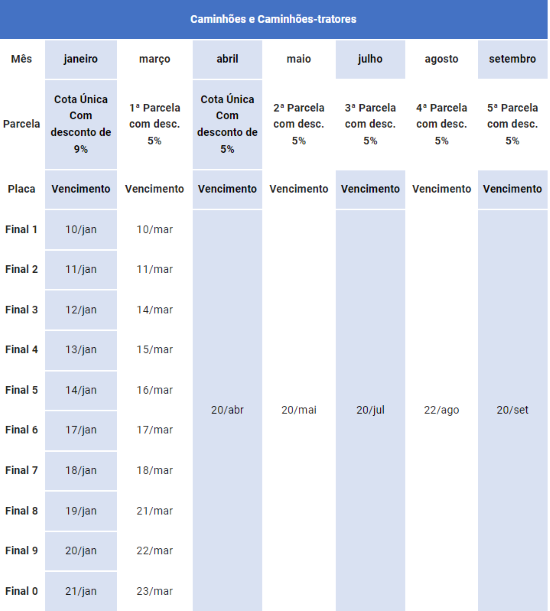 Caminhões e Caminhões-tratores

| Mês | janeiro | março | abril | maio | julho | agosto | setembro |
|---|---|---|---|---|---|---|---|
| Parcela | Cota Única Com desconto de 9% | 1ª Parcela com desc. 5% | Cota Única Com desconto de 5% | 2ª Parcela com desc. 5% | 3ª Parcela com desc. 5% | 4ª Parcela com desc. 5% | 5ª Parcela com desc. 5% |
| Placa | Vencimento | Vencimento | Vencimento | Vencimento | Vencimento | Vencimento | Vencimento |
| Final 1 | 10/jan | 10/mar | 20/abr | 20/mai | 20/jul | 22/ago | 20/set |
| Final 2 | 11/jan | 11/mar | | | | | |
| Final 3 | 12/jan | 14/mar | | | | | |
| Final 4 | 13/jan | 15/mar | | | | | |
| Final 5 | 14/jan | 16/mar | | | | | |
| Final 6 | 17/jan | 17/mar | | | | | |
| Final 7 | 18/jan | 18/mar | | | | | |
| Final 8 | 19/jan | 21/mar | | | | | |
| Final 9 | 20/jan | 22/mar | | | | | |
| Final 0 | 21/jan | 23/mar | | | | | |